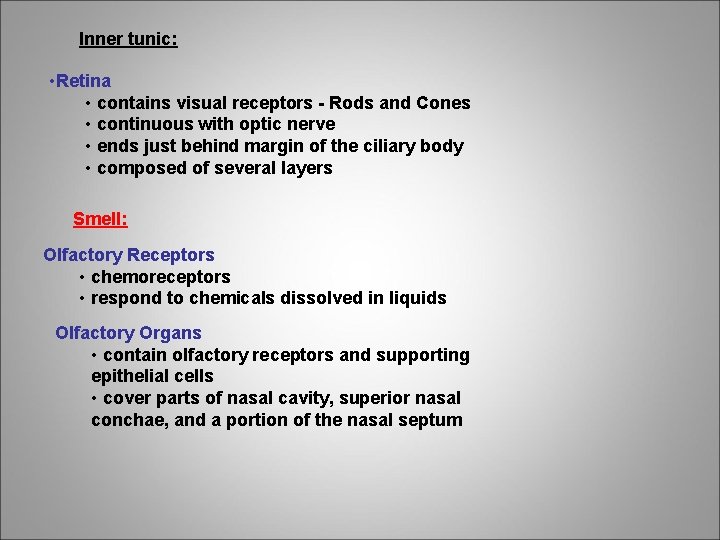 Inner tunic:

•Retina
• contains visual receptors - Rods and Cones
• continuous with optic nerve
• ends just behind margin of the ciliary body
• composed of several layers

Smell:

Olfactory Receptors
• chemoreceptors
• respond to chemicals dissolved in liquids

Olfactory Organs
• contain olfactory receptors and supporting epithelial cells
• cover parts of nasal cavity, superior nasal conchae, and a portion of the nasal septum